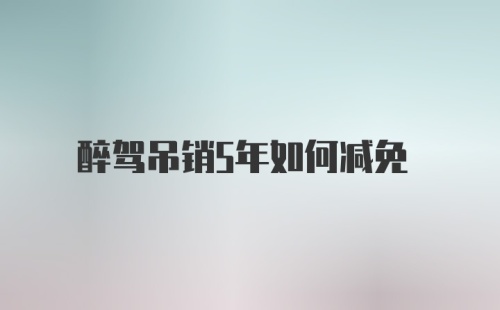 醉驾吊销5年如何减免